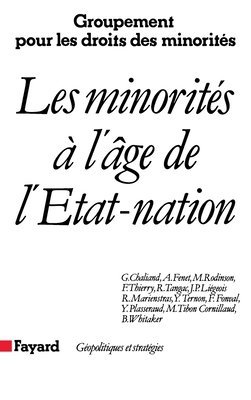 Groupement
pour les droits des minorités

Les minorités
à l'âge de
l'Etat-nation

G.Chaliand, A.Fenet, M.Rodinson, F.Thierry, R.Tangac, J.P.Liégeois R.Marienstras, Y.Ternon, F.Fonval, Y.Plasseraud, M.Tibon Cornillaud, B.Whitaker

Fayard Géopolitiques et stratégies